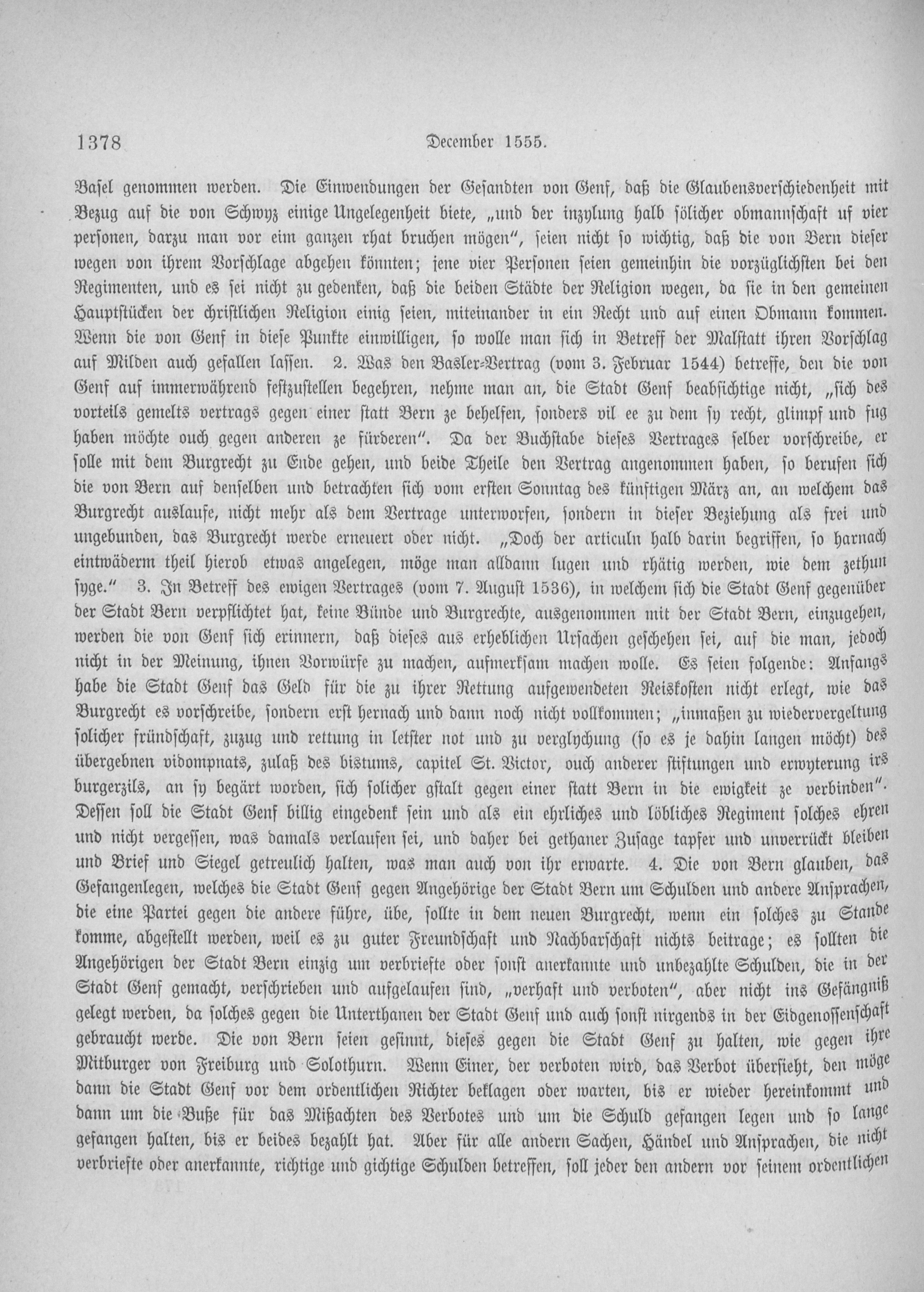 1378 December 1555.

Basel genommen werden. Die Einwendungen der Gesandten von Genf, daß die Glaubensverschiedenheit mit Bezug auf die von Schwyz einige Ungelegenheit biete, „und der inzylung halb sölicher obmannschaft uf vier personen, darzu man vor eim ganzen rhat bruchen mögen", seien nicht so wichtig, daß die von Bern dieser wegen von ihrem Vorschlage abgehen könnten; jene vier Personen seien gemeinhin die vorzüglichsten bei den Regimenten, und es sei nicht zu gedenken, daß die beiden Städte der Religion wegen, da sie in den gemeinen Hauptstücken der christlichen Religion einig seien, miteinander in ein Recht und auf einen Obmann kommen. Wenn die von Genf in diese Punkte einwilligen, so wolle man sich in Betreff der Malstatt ihren Vorschlag auf Milden auch gefallen lassen. 2. Was den Basler-Vertrag (vom 3. Februar 1544) betreffe, den die von Genf auf immerwährend festzustellen begehren, nehme man an, die Stadt Genf beabsichtige nicht, „sich des vorteils gemelts vertrags gegen einer statt Bern ze behelfen, sonders vil ee zu dem sy recht, glimpf und fug haben möchte ouch gegen anderen ze fürderen". Da der Buchstabe dieses Vertrages selber vorschreibe, er solle mit dem Burgrecht zu Ende gehen, und beide Theile den Vertrag angenommen haben, so berufen sich die von Bern auf denselben und betrachten sich vom ersten Sonntag des künftigen März an, an welchem das Burgrecht auslaufe, nicht mehr als dem Vertrage unterworfen, sondern in dieser Beziehung als frei und ungebunden, das Burgrecht werde erneuert oder nicht. „Doch der articuln halb darin begriffen, so harnach eintwäderm theil hierob etwas angelegen, möge man alldann lugen und rhätig werden, wie dem zethun syge." 3. In Betreff des ewigen Vertrages (vom 7. August 1536), in welchem sich die Stadt Genf gegenüber der Stadt Bern verpflichtet hat, keine Bünde und Burgrechte, ausgenommen mit der Stadt Bern, einzugehen, werden die von Genf sich erinnern, daß dieses aus erheblichen Ursachen geschehen sei, auf die man, jedoch nicht in der Meinung, ihnen Vorwürfe zu machen, aufmerksam machen wolle. Es seien folgende: Anfangs habe die Stadt Genf das Geld für die zu ihrer Rettung aufgewendeten Reiskosten nicht erlegt, wie das Burgrecht es vorschreibe, sondern erst hernach und dann noch nicht vollkommen; „inmaßen zu wiedervergeltung solicher fründschaft, zuzug und rettung in letster not und zu verglychung (so es je dahin langen möcht) des übergebnen vidompnats, zulaß des bistums, capitel St. Victor, ouch anderer stiftungen und erwyterung irs burgerzils, an sy begärt worden, sich solicher gstalt gegen einer statt Bern in die ewigkeit ze verbinden". Dessen soll die Stadt Genf billig eingedenk sein und als ein ehrliches und löbliches Regiment solches ehren und nicht vergessen, was damals verlaufen sei, und daher bei gethaner Zusage tapfer und unverrückt bleiben und Brief und Siegel getreulich halten, was man auch von ihr erwarte. 4. Die von Bern glauben, das Gefangenlegen, welches die Stadt Genf gegen Angehörige der Stadt Bern um Schulden und andere Ansprachen, die eine Partei gegen die andere führe, übe, sollte in dem neuen Burgrecht, wenn ein solches zu Stande komme, abgestellt werden, weil es zu guter Freundschaft und Nachbarschaft nichts beitrage; es sollten die Angehörigen der Stadt Bern einzig um verbriefte oder sonst anerkannte und unbezahlte Schulden, die in der Stadt Genf gemacht, verschrieben und aufgelaufen sind, „verhaft und verboten", aber nicht ins Gefängniß gelegt werden, da solches gegen die Unterthanen der Stadt Genf und auch sonst nirgends in der Eidgenossenschaft gebraucht werde. Die von Bern seien gesinnt, dieses gegen die Stadt Genf zu halten, wie gegen ihre Mitburger von Freiburg und Solothurn. Wenn Einer, der verboten wird, das Verbot übersieht, den möge dann die Stadt Genf vor dem ordentlichen Richter beklagen oder warten, bis er wieder hereinkommt und dann um die Buße für das Mißachten des Verbotes und um die Schuld gefangen legen und so lange gefangen halten, bis er beides bezahlt hat. Aber für alle andern Sachen, Händel und Ansprachen, die nicht verbriefte oder anerkannte, richtige und gichtige Schulden betreffen, soll jeder den andern vor seinem ordentlichen